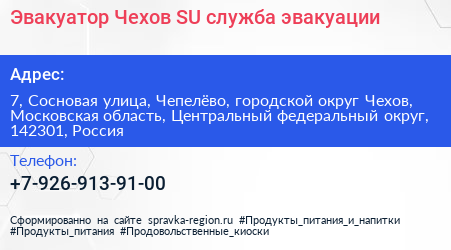 Эвакуатор Чехов SU служба эвакуации

Адрес:

7, Сосновая улица, Чепелёво, городской округ Чехов, Московская область, Центральный федеральный округ, 142301, Россия

Телефон:

+7-926-913-91-00

Сформированно на сайте spravka-region.ru #Продукты_питания_и_напитки #Продукты_питания #Продовольственные_киоски